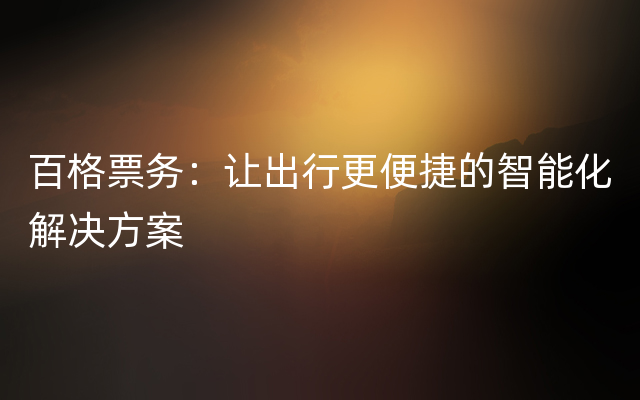 百格票务：让出行更便捷的智能化解决方案